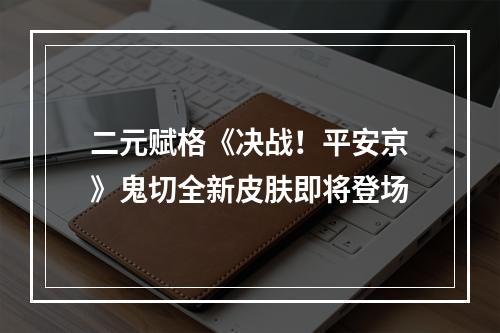 二元赋格《决战！平安京》鬼切全新皮肤即将登场